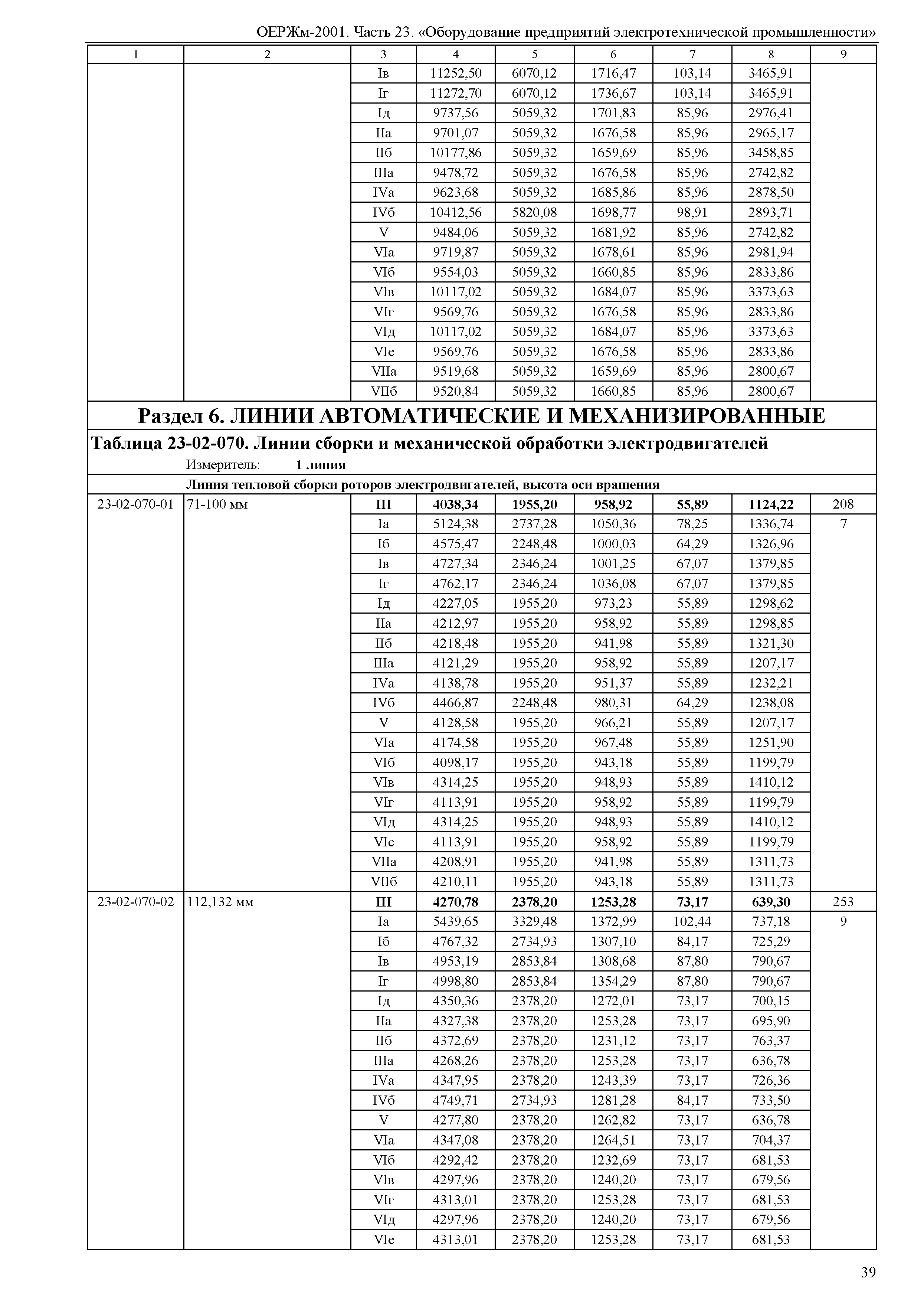 ОЕРЖм-2001. Часть 23. «Оборудование предприятий электротехнической промышленности»

| 1 | 2 | 3 | 4 | 5 | 6 | 7 | 8 | 9 |
|---|---|---|---|---|---|---|---|---|
| | | Iв | 11252,50 | 6070,12 | 1716,47 | 103,14 | 3465,91 | |
| | | Iг | 11272,70 | 6070,12 | 1736,67 | 103,14 | 3465,91 | |
| | | Iд | 9737,56 | 5059,32 | 1701,83 | 85,96 | 2976,41 | |
| | | IIа | 9701,07 | 5059,32 | 1676,58 | 85,96 | 2965,17 | |
| | | IIб | 10177,86 | 5059,32 | 1659,69 | 85,96 | 3458,85 | |
| | | IIIа | 9478,72 | 5059,32 | 1676,58 | 85,96 | 2742,82 | |
| | | IVа | 9623,68 | 5059,32 | 1685,86 | 85,96 | 2878,50 | |
| | | IVб | 10412,56 | 5820,08 | 1698,77 | 98,91 | 2893,71 | |
| | | V | 9484,06 | 5059,32 | 1681,92 | 85,96 | 2742,82 | |
| | | VIа | 9719,87 | 5059,32 | 1678,61 | 85,96 | 2981,94 | |
| | | VIб | 9554,03 | 5059,32 | 1660,85 | 85,96 | 2833,86 | |
| | | VIв | 10117,02 | 5059,32 | 1684,07 | 85,96 | 3373,63 | |
| | | VIг | 9569,76 | 5059,32 | 1676,58 | 85,96 | 2833,86 | |
| | | VIд | 10117,02 | 5059,32 | 1684,07 | 85,96 | 3373,63 | |
| | | VIе | 9569,76 | 5059,32 | 1676,58 | 85,96 | 2833,86 | |
| | | VIIа | 9519,68 | 5059,32 | 1659,69 | 85,96 | 2800,67 | |
| | | VIIб | 9520,84 | 5059,32 | 1660,85 | 85,96 | 2800,67 | |

Раздел 6. ЛИНИИ АВТОМАТИЧЕСКИЕ И МЕХАНИЗИРОВАННЫЕ

Таблица 23-02-070. Линии сборки и механической обработки электродвигателей

Измеритель: 1 линия

Линия тепловой сборки роторов электродвигателей, высота оси вращения

| | | | | | | | | |
|---|---|---|---|---|---|---|---|---|
| 23-02-070-01 | 71-100 мм | III | 4038,34 | 1955,20 | 958,92 | 55,89 | 1124,22 | 208 |
| | | Iа | 5124,38 | 2737,28 | 1050,36 | 78,25 | 1336,74 | 7 |
| | | Iб | 4575,47 | 2248,48 | 1000,03 | 64,29 | 1326,96 | |
| | | Iв | 4727,34 | 2346,24 | 1001,25 | 67,07 | 1379,85 | |
| | | Iг | 4762,17 | 2346,24 | 1036,08 | 67,07 | 1379,85 | |
| | | Iд | 4227,05 | 1955,20 | 973,23 | 55,89 | 1298,62 | |
| | | IIа | 4212,97 | 1955,20 | 958,92 | 55,89 | 1298,85 | |
| | | IIб | 4218,48 | 1955,20 | 941,98 | 55,89 | 1321,30 | |
| | | IIIа | 4121,29 | 1955,20 | 958,92 | 55,89 | 1207,17 | |
| | | IVа | 4138,78 | 1955,20 | 951,37 | 55,89 | 1232,21 | |
| | | IVб | 4466,87 | 2248,48 | 980,31 | 64,29 | 1238,08 | |
| | | V | 4128,58 | 1955,20 | 966,21 | 55,89 | 1207,17 | |
| | | VIа | 4174,58 | 1955,20 | 967,48 | 55,89 | 1251,90 | |
| | | VIб | 4098,17 | 1955,20 | 943,18 | 55,89 | 1199,79 | |
| | | VIв | 4314,25 | 1955,20 | 948,93 | 55,89 | 1410,12 | |
| | | VIг | 4113,91 | 1955,20 | 958,92 | 55,89 | 1199,79 | |
| | | VIд | 4314,25 | 1955,20 | 948,93 | 55,89 | 1410,12 | |
| | | VIе | 4113,91 | 1955,20 | 958,92 | 55,89 | 1199,79 | |
| | | VIIа | 4208,91 | 1955,20 | 941,98 | 55,89 | 1311,73 | |
| | | VIIб | 4210,11 | 1955,20 | 943,18 | 55,89 | 1311,73 | |
| 23-02-070-02 | 112,132 мм | III | 4270,78 | 2378,20 | 1253,28 | 73,17 | 639,30 | 253 |
| | | Iа | 5439,65 | 3329,48 | 1372,99 | 102,44 | 737,18 | 9 |
| | | Iб | 4767,32 | 2734,93 | 1307,10 | 84,17 | 725,29 | |
| | | Iв | 4953,19 | 2853,84 | 1308,68 | 87,80 | 790,67 | |
| | | Iг | 4998,80 | 2853,84 | 1354,29 | 87,80 | 790,67 | |
| | | Iд | 4350,36 | 2378,20 | 1272,01 | 73,17 | 700,15 | |
| | | IIа | 4327,38 | 2378,20 | 1253,28 | 73,17 | 695,90 | |
| | | IIб | 4372,69 | 2378,20 | 1231,12 | 73,17 | 763,37 | |
| | | IIIа | 4268,26 | 2378,20 | 1253,28 | 73,17 | 636,78 | |
| | | IVа | 4347,95 | 2378,20 | 1243,39 | 73,17 | 726,36 | |
| | | IVб | 4749,71 | 2734,93 | 1281,28 | 84,17 | 733,50 | |
| | | V | 4277,80 | 2378,20 | 1262,82 | 73,17 | 636,78 | |
| | | VIа | 4347,08 | 2378,20 | 1264,51 | 73,17 | 704,37 | |
| | | VIб | 4292,42 | 2378,20 | 1232,69 | 73,17 | 681,53 | |
| | | VIв | 4297,96 | 2378,20 | 1240,20 | 73,17 | 679,56 | |
| | | VIг | 4313,01 | 2378,20 | 1253,28 | 73,17 | 681,53 | |
| | | VIд | 4297,96 | 2378,20 | 1240,20 | 73,17 | 679,56 | |
| | | VIе | 4313,01 | 2378,20 | 1253,28 | 73,17 | 681,53 | |

39